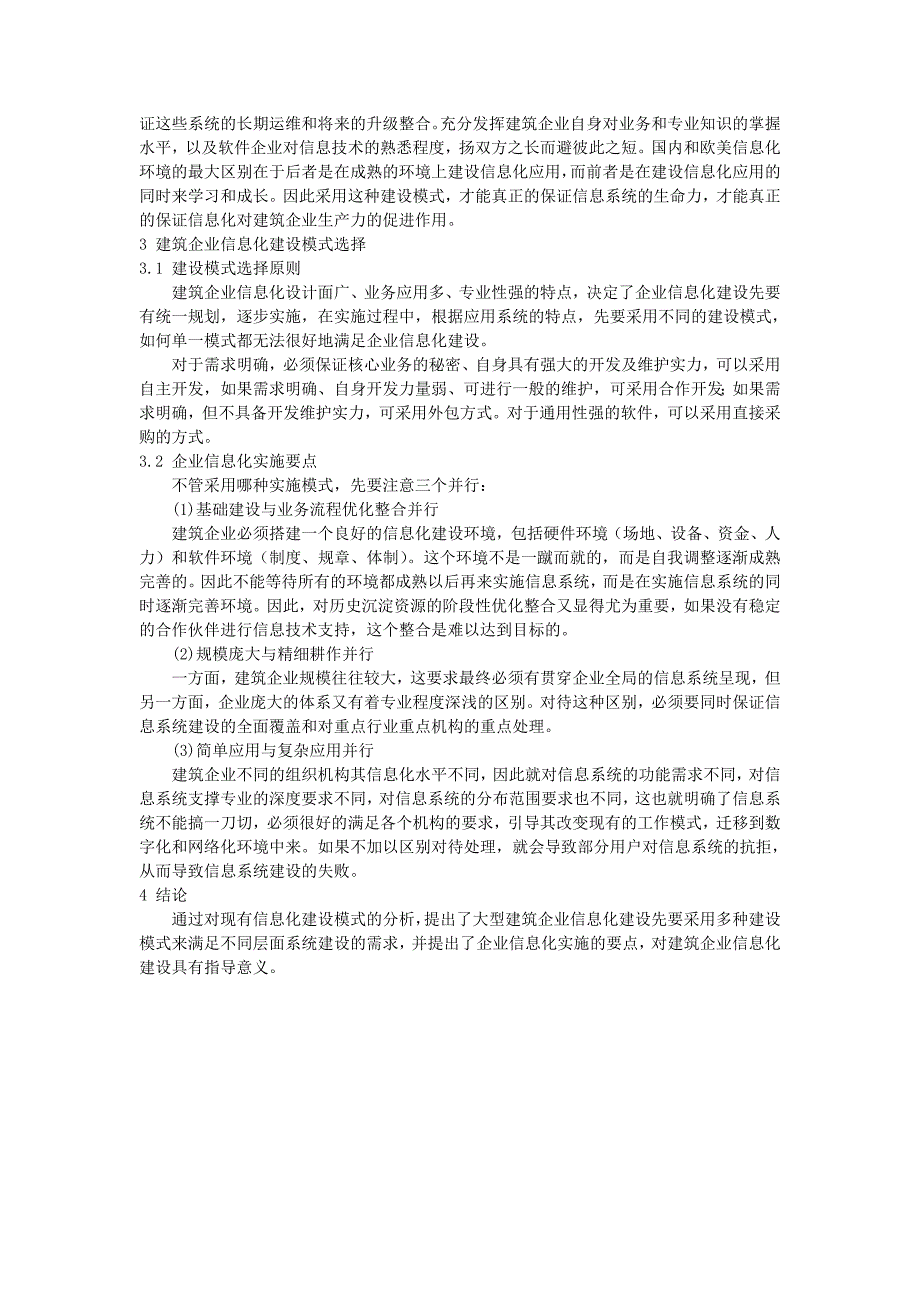 证这些系统的长期运维和将来的升级整合。充分发挥建筑企业自身对业务和专业知识的掌握水平，以及软件企业对信息技术的熟悉程度，扬双方之长而避彼此之短。国内和欧美信息化环境的最大区别在于后者是在成熟的环境上建设信息化应用，而前者是在建设信息化应用的同时来学习和成长。因此采用这种建设模式，才能真正的保证信息系统的生命力，才能真正的保证信息化对建筑企业生产力的促进作用。

3 建筑企业信息化建设模式选择

3.1 建设模式选择原则

建筑企业信息化设计面广、业务应用多、专业性强的特点，决定了企业信息化建设先要有统一规划，逐步实施，在实施过程中，根据应用系统的特点，先要采用不同的建设模式，如何单一模式都无法很好地满足企业信息化建设。

对于需求明确，必须保证核心业务的秘密、自身具有强大的开发及维护实力，可以采用自主开发，如果需求明确、自身开发力量弱、可进行一般的维护，可采用合作开发;如果需求明确，但不具备开发维护实力，可采用外包方式。对于通用性强的软件，可以采用直接采购的方式。

3.2 企业信息化实施要点

不管采用哪种实施模式，先要注意三个并行：

(1)基础建设与业务流程优化整合并行

建筑企业必须搭建一个良好的信息化建设环境，包括硬件环境（场地、设备、资金、人力）和软件环境（制度、规章、体制）。这个环境不是一蹴而就的，而是自我调整逐渐成熟完善的。因此不能等待所有的环境都成熟以后再来实施信息系统，而是在实施信息系统的同时逐渐完善环境。因此，对历史沉淀资源的阶段性优化整合又显得尤为重要，如果没有稳定的合作伙伴进行信息技术支持，这个整合是难以达到目标的。

(2)规模庞大与精细耕作并行

一方面，建筑企业规模往往较大，这要求最终必须有贯穿企业全局的信息系统呈现，但另一方面，企业庞大的体系又有着专业程度深浅的区别。对待这种区别，必须要同时保证信息系统建设的全面覆盖和对重点行业重点机构的重点处理。

(3)简单应用与复杂应用并行

建筑企业不同的组织机构其信息化水平不同，因此就对信息系统的功能需求不同，对信息系统支撑专业的深度要求不同，对信息系统的分布范围要求也不同，这也就明确了信息系统不能搞一刀切，必须很好的满足各个机构的要求，引导其改变现有的工作模式，迁移到数字化和网络化环境中来。如果不加以区别对待处理，就会导致部分用户对信息系统的抗拒，从而导致信息系统建设的失败。

4 结论

通过对现有信息化建设模式的分析，提出了大型建筑企业信息化建设先要采用多种建设模式来满足不同层面系统建设的需求，并提出了企业信息化实施的要点，对建筑企业信息化建设具有指导意义。